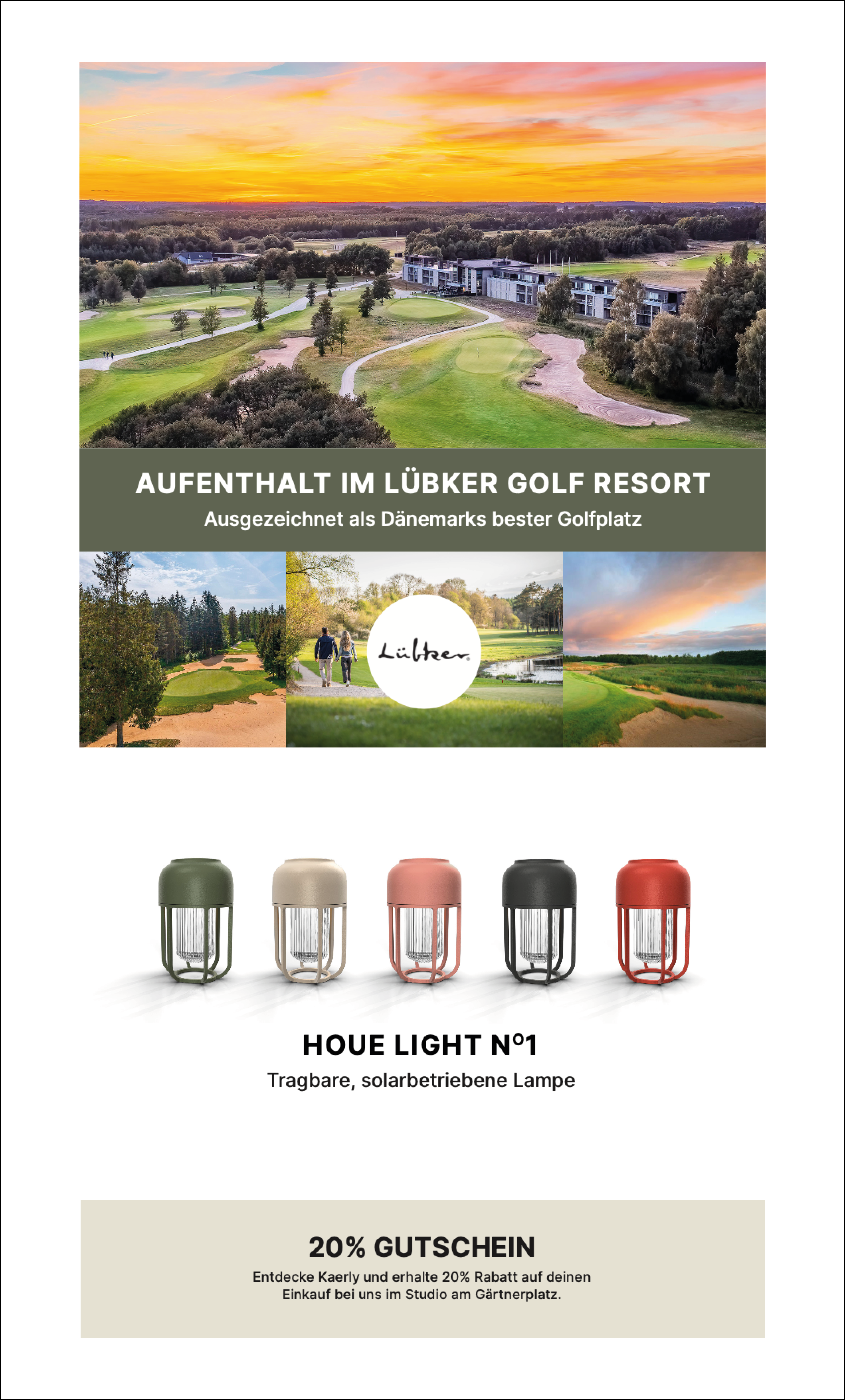 AUFENTHALT IM LÜBKER GOLF RESORT
Ausgezeichnet als Dänemarks bester Golfplatz

Lübker

HOUE LIGHT Nº1
Tragbare, solarbetriebene Lampe

20% GUTSCHEIN
Entdecke Kaerly und erhalte 20% Rabatt auf deinen Einkauf bei uns im Studio am Gärtnerplatz.